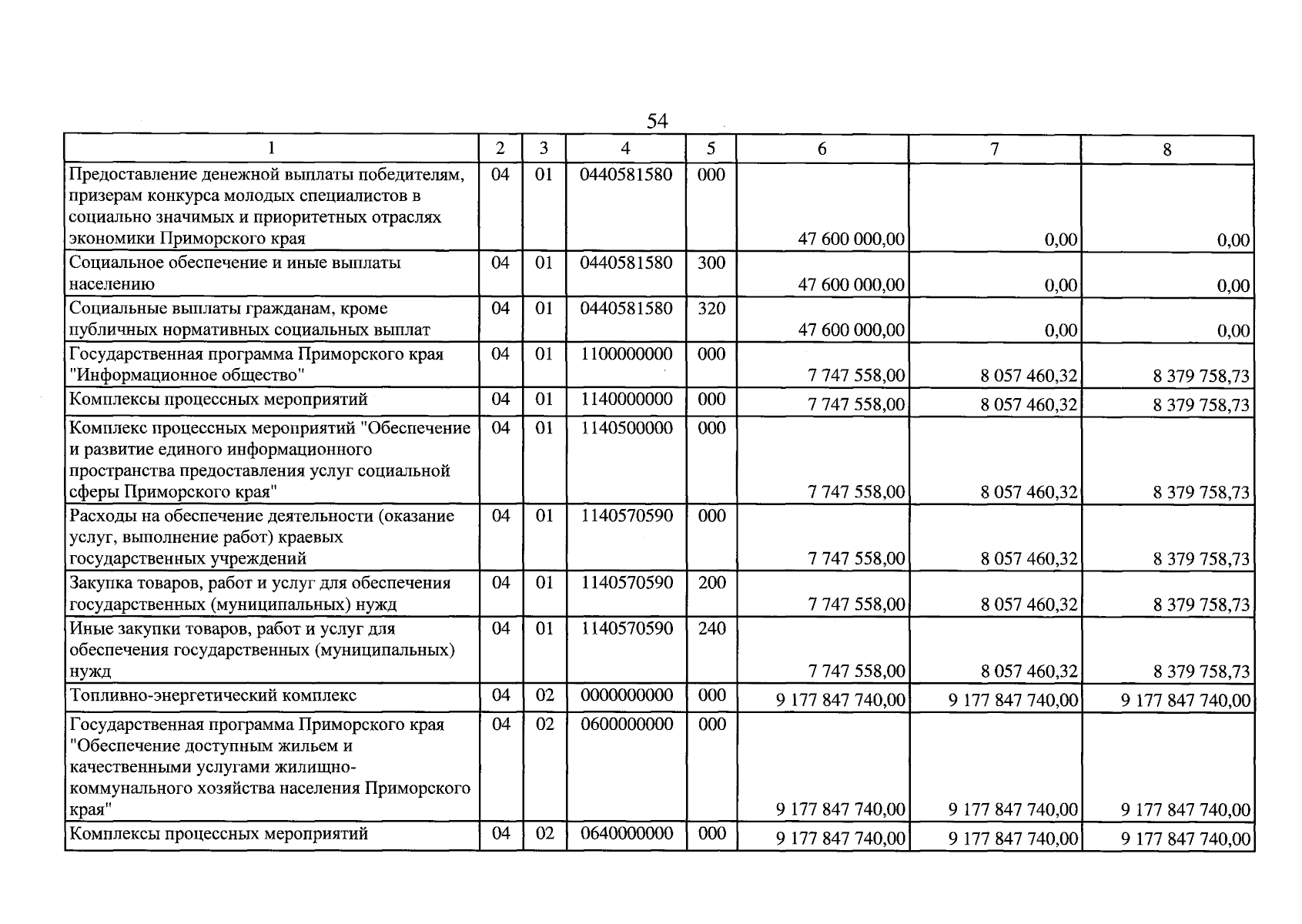 54

| 1 | 2 | 3 | 4 | 5 | 6 | 7 | 8 |
|---|---|---|---|---|---|---|---|
| Предоставление денежной выплаты победителям, призерам конкурса молодых специалистов в социально значимых и приоритетных отраслях экономики Приморского края | 04 | 01 | 0440581580 | 000 | 47 600 000,00 | 0,00 | 0,00 |
| Социальное обеспечение и иные выплаты населению | 04 | 01 | 0440581580 | 300 | 47 600 000,00 | 0,00 | 0,00 |
| Социальные выплаты гражданам, кроме публичных нормативных социальных выплат | 04 | 01 | 0440581580 | 320 | 47 600 000,00 | 0,00 | 0,00 |
| Государственная программа Приморского края "Информационное общество" | 04 | 01 | 1100000000 | 000 | 7 747 558,00 | 8 057 460,32 | 8 379 758,73 |
| Комплексы процессных мероприятий | 04 | 01 | 1140000000 | 000 | 7 747 558,00 | 8 057 460,32 | 8 379 758,73 |
| Комплекс процессных мероприятий "Обеспечение и развитие единого информационного пространства предоставления услуг социальной сферы Приморского края" | 04 | 01 | 1140500000 | 000 | 7 747 558,00 | 8 057 460,32 | 8 379 758,73 |
| Расходы на обеспечение деятельности (оказание услуг, выполнение работ) краевых государственных учреждений | 04 | 01 | 1140570590 | 000 | 7 747 558,00 | 8 057 460,32 | 8 379 758,73 |
| Закупка товаров, работ и услуг для обеспечения государственных (муниципальных) нужд | 04 | 01 | 1140570590 | 200 | 7 747 558,00 | 8 057 460,32 | 8 379 758,73 |
| Иные закупки товаров, работ и услуг для обеспечения государственных (муниципальных) нужд | 04 | 01 | 1140570590 | 240 | 7 747 558,00 | 8 057 460,32 | 8 379 758,73 |
| Топливно-энергетический комплекс | 04 | 02 | 0000000000 | 000 | 9 177 847 740,00 | 9 177 847 740,00 | 9 177 847 740,00 |
| Государственная программа Приморского края "Обеспечение доступным жильем и качественными услугами жилищно-коммунального хозяйства населения Приморского края" | 04 | 02 | 0600000000 | 000 | 9 177 847 740,00 | 9 177 847 740,00 | 9 177 847 740,00 |
| Комплексы процессных мероприятий | 04 | 02 | 0640000000 | 000 | 9 177 847 740,00 | 9 177 847 740,00 | 9 177 847 740,00 |